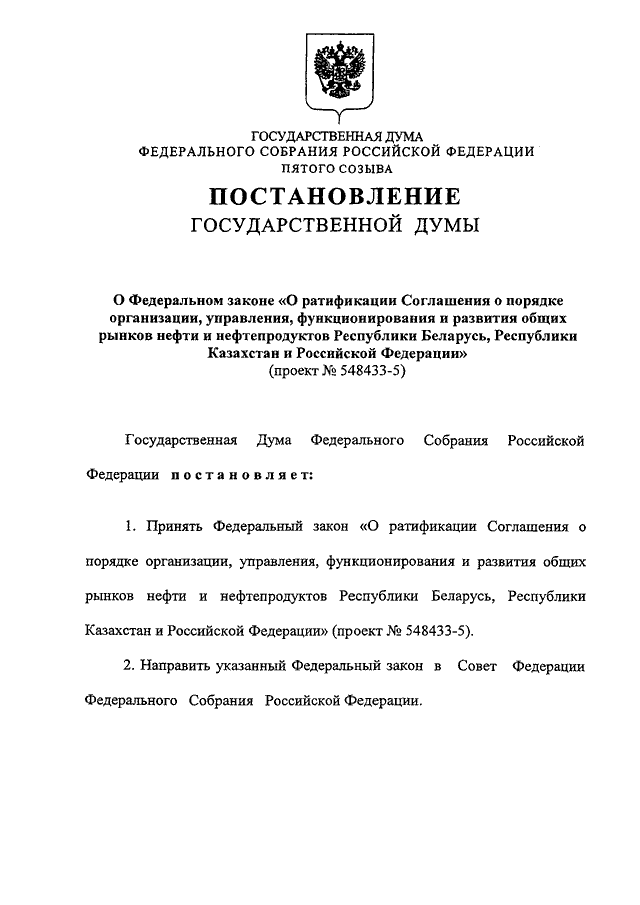 ГОСУДАРСТВЕННАЯ ДУМА
ФЕДЕРАЛЬНОГО СОБРАНИЯ РОССИЙСКОЙ ФЕДЕРАЦИИ
ПЯТОГО СОЗЫВА

ПОСТАНОВЛЕНИЕ
ГОСУДАРСТВЕННОЙ ДУМЫ

О Федеральном законе «О ратификации Соглашения о порядке организации, управления, функционирования и развития общих рынков нефти и нефтепродуктов Республики Беларусь, Республики Казахстан и Российской Федерации»
(проект № 548433-5)

Государственная Дума Федерального Собрания Российской Федерации постановляет:

1. Принять Федеральный закон «О ратификации Соглашения о порядке организации, управления, функционирования и развития общих рынков нефти и нефтепродуктов Республики Беларусь, Республики Казахстан и Российской Федерации» (проект № 548433-5).

2. Направить указанный Федеральный закон в Совет Федерации Федерального Собрания Российской Федерации.